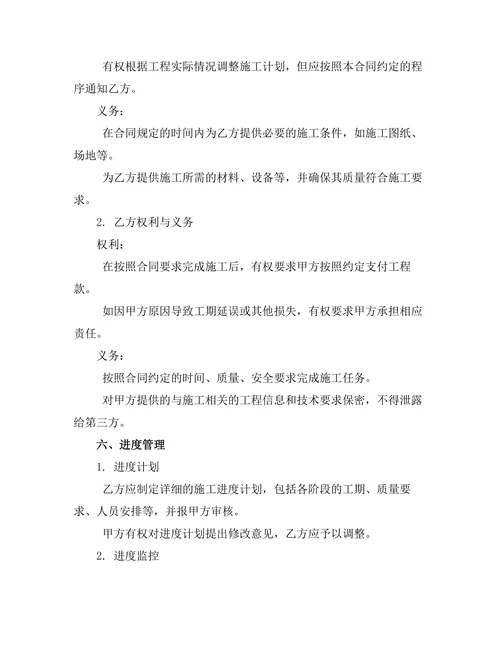 有权根据工程实际情况调整施工计划，但应按照本合同约定的程序通知乙方。

义务：

在合同规定的时间内为乙方提供必要的施工条件，如施工图纸、场地等。

为乙方提供施工所需的材料、设备等，并确保其质量符合施工要求。

2. 乙方权利与义务

权利：

在按照合同要求完成施工后，有权要求甲方按照约定支付工程款。

如因甲方原因导致工期延误或其他损失，有权要求甲方承担相应责任。

义务：

按照合同约定的时间、质量、安全要求完成施工任务。

对甲方提供的与施工相关的工程信息和技术要求保密，不得泄露给第三方。

六、进度管理

1. 进度计划

乙方应制定详细的施工进度计划，包括各阶段的工期、质量要求、人员安排等，并报甲方审核。

甲方有权对进度计划提出修改意见，乙方应予以调整。

2. 进度监控